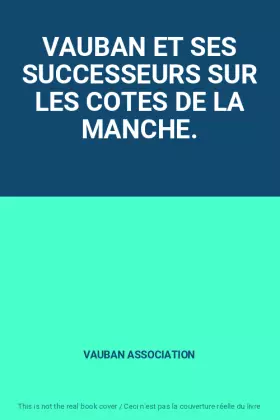 VAUBAN ET SES SUCCESSEURS SUR LES COTES DE LA MANCHE.

VAUBAN ASSOCIATION

This is not the real book cover / Ceci n'est pas la couverture réelle du livre